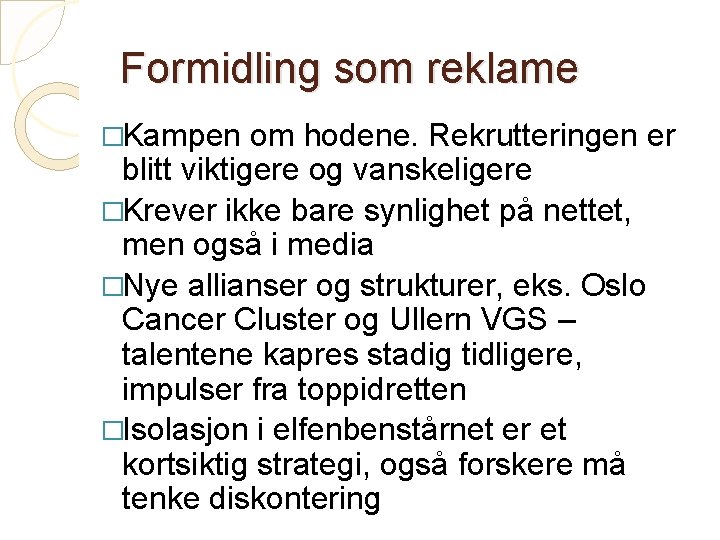 Formidling som reklame

□Kampen om hodene. Rekrutteringen er blitt viktigere og vanskeligere

□Krever ikke bare synlighet på nettet, men også i media

□Nye allianser og strukturer, eks. Oslo Cancer Cluster og Ullern VGS – talentene kapres stadig tidligere, impulser fra toppidretten

□Isolasjon i elfenbenstårnet er et kortsiktig strategi, også forskere må tenke diskontering